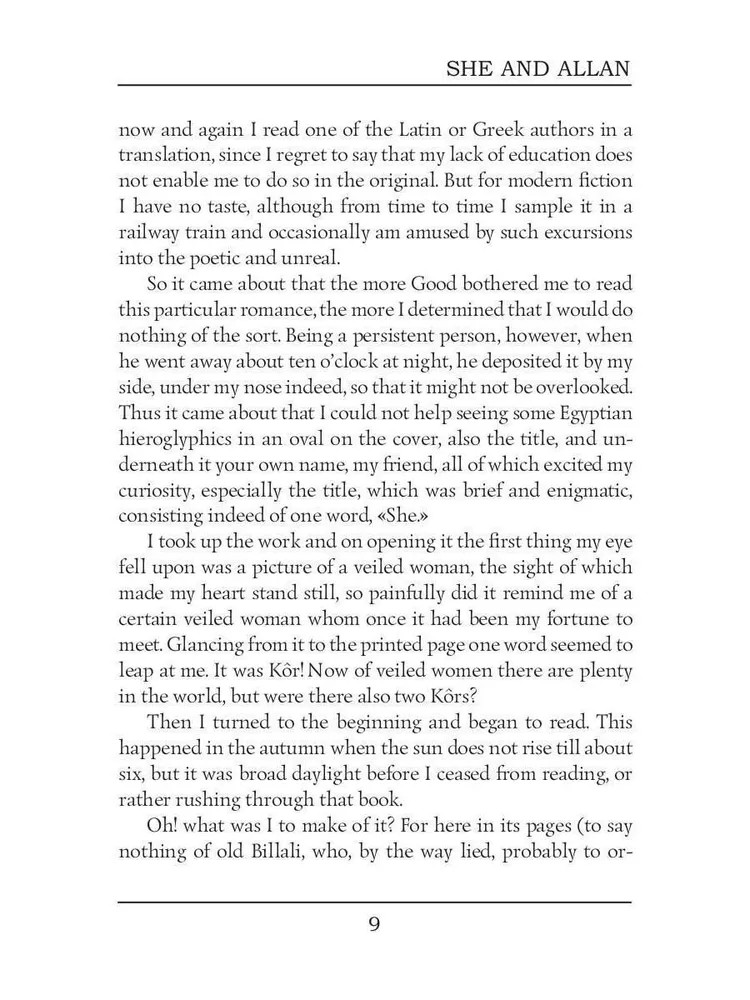 SHE AND ALLAN

now and again I read one of the Latin or Greek authors in a translation, since I regret to say that my lack of education does not enable me to do so in the original. But for modern fiction I have no taste, although from time to time I sample it in a railway train and occasionally am amused by such excursions into the poetic and unreal.

So it came about that the more Good bothered me to read this particular romance, the more I determined that I would do nothing of the sort. Being a persistent person, however, when he went away about ten o'clock at night, he deposited it by my side, under my nose indeed, so that it might not be overlooked. Thus it came about that I could not help seeing some Egyptian hieroglyphics in an oval on the cover, also the title, and underneath it your own name, my friend, all of which excited my curiosity, especially the title, which was brief and enigmatic, consisting indeed of one word, «She.»

I took up the work and on opening it the first thing my eye fell upon was a picture of a veiled woman, the sight of which made my heart stand still, so painfully did it remind me of a certain veiled woman whom once it had been my fortune to meet. Glancing from it to the printed page one word seemed to leap at me. It was Kôr! Now of veiled women there are plenty in the world, but were there also two Kôrs?

Then I turned to the beginning and began to read. This happened in the autumn when the sun does not rise till about six, but it was broad daylight before I ceased from reading, or rather rushing through that book.

Oh! what was I to make of it? For here in its pages (to say nothing of old Billali, who, by the way lied, probably to or-

9